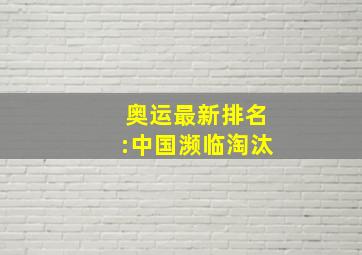 奥运最新排名
:中国濒临淘汰